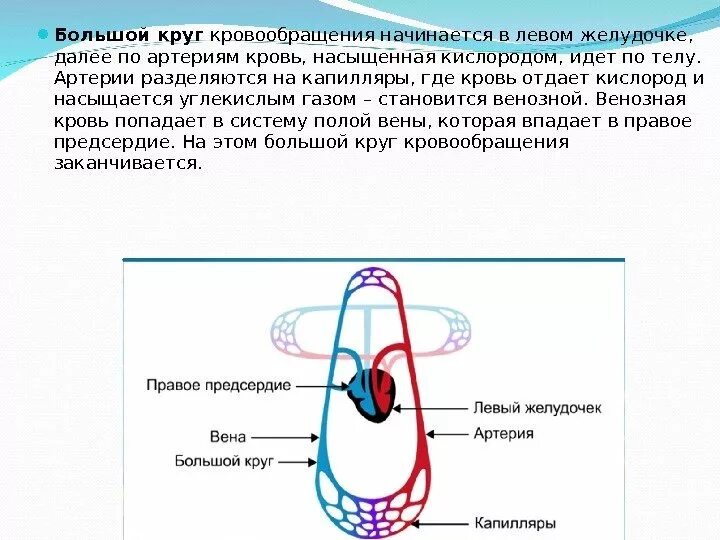 Большой круг кровообращения начинается в левом желудочке, далее по артериям кровь, насыщенная кислородом, идет по телу. Артерии разделяются на капилляры, где кровь отдает кислород и насыщается углекислым газом – становится венозной. Венозная кровь попадает в систему полой вены, которая впадает в правое предсердие. На этом большой круг кровообращения заканчивается.

Правое предсердие
Левый желудочек
Вена
Артерия
Большой круг
Капилляры